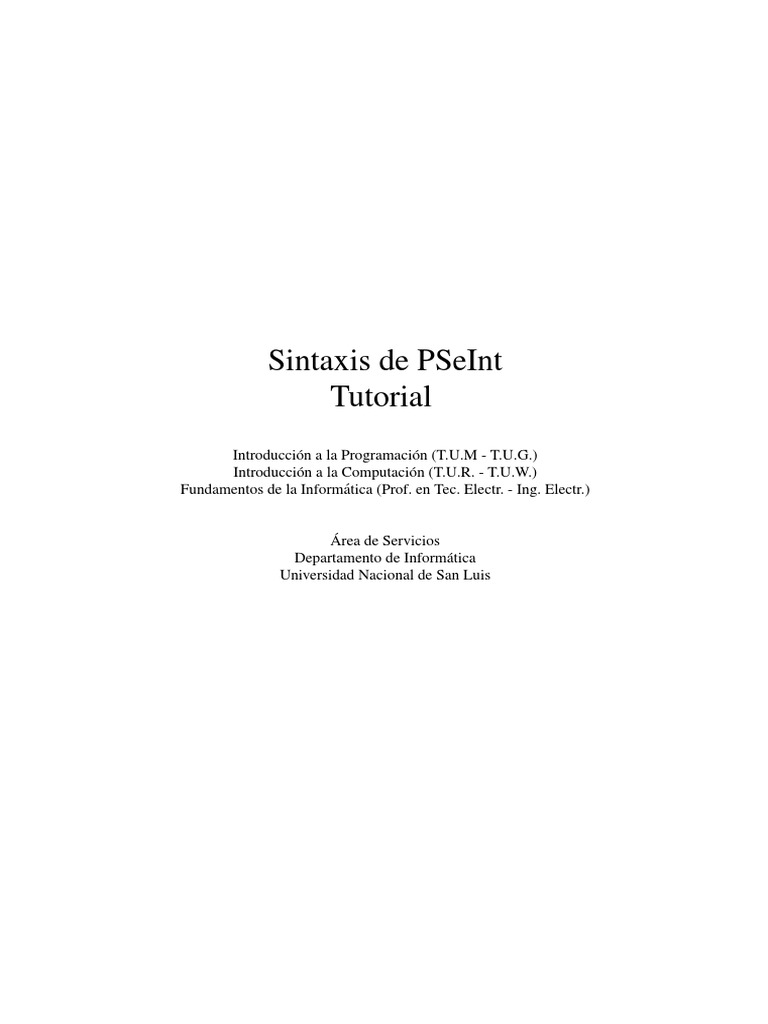 Sintaxis de PSeInt
Tutorial

Introducción a la Programación (T.U.M - T.U.G.)
Introducción a la Computación (T.U.R. - T.U.W.)
Fundamentos de la Informática (Prof. en Tec. Electr. - Ing. Electr.)

Área de Servicios
Departamento de Informática
Universidad Nacional de San Luis